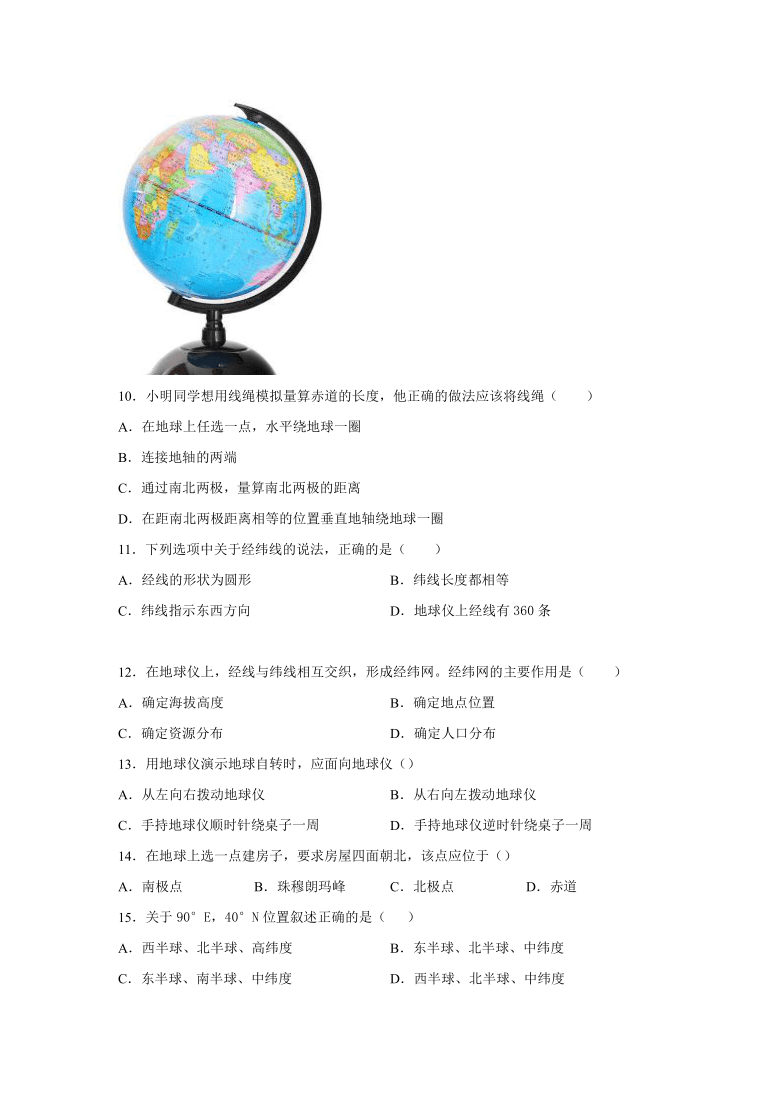 10．小明同学想用线绳模拟量算赤道的长度，他正确的做法应该将线绳（　　）

A．在地球上任选一点，水平绕地球一圈

B．连接地轴的两端

C．通过南北两极，量算南北两极的距离

D．在距南北两极距离相等的位置垂直地轴绕地球一圈

11．下列选项中关于经纬线的说法，正确的是（　　）

A．经线的形状为圆形

B．纬线长度都相等

C．纬线指示东西方向

D．地球仪上经线有 360 条

12．在地球仪上，经线与纬线相互交织，形成经纬网。经纬网的主要作用是（　　）

A．确定海拔高度

B．确定地点位置

C．确定资源分布

D．确定人口分布

13．用地球仪演示地球自转时，应面向地球仪（）

A．从左向右拨动地球仪

B．从右向左拨动地球仪

C．手持地球仪顺时针绕桌子一周

D．手持地球仪逆时针绕桌子一周

14．在地球上选一点建房子，要求房屋四面朝北，该点应位于（）

A．南极点　　B．珠穆朗玛峰　　C．北极点　　D．赤道

15．关于 90°E，40°N 位置叙述正确的是（　　）

A．西半球、北半球、高纬度

B．东半球、北半球、中纬度

C．东半球、南半球、中纬度

D．西半球、北半球、中纬度